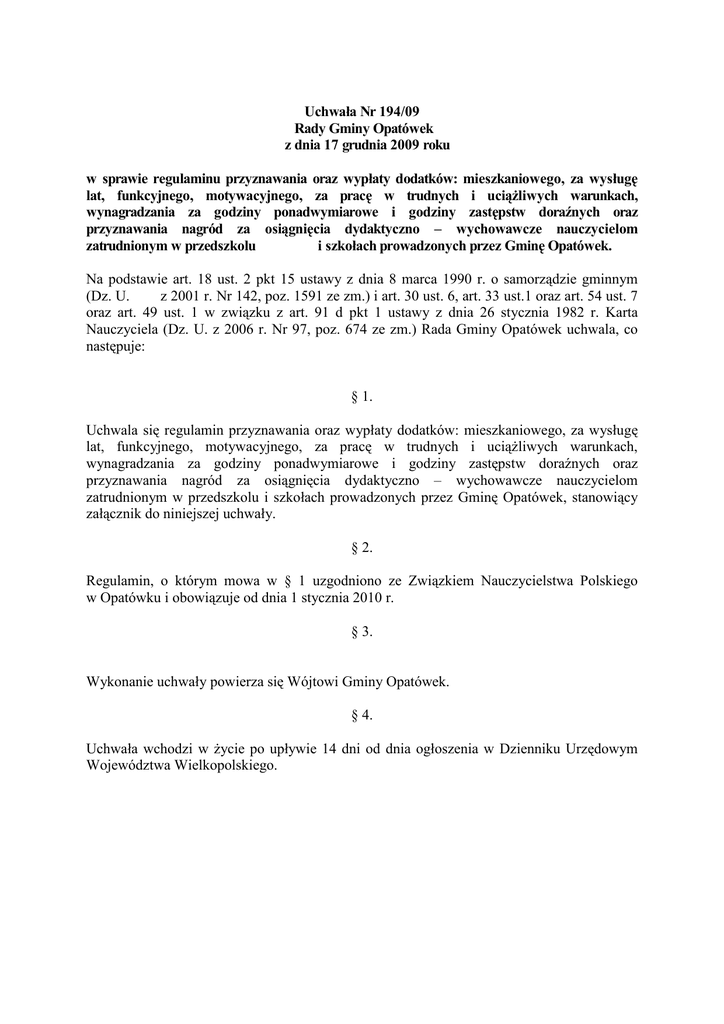 Uchwała Nr 194/09
Rady Gminy Opatówek
z dnia 17 grudnia 2009 roku

w sprawie regulaminu przyznawania oraz wypłaty dodatków: mieszkaniowego, za wysługę lat, funkcyjnego, motywacyjnego, za pracę w trudnych i uciążliwych warunkach, wynagradzania za godziny ponadwymiarowe i godziny zastępstw doraźnych oraz przyznawania nagród za osiągnięcia dydaktyczno – wychowawcze nauczycielom zatrudnionym w przedszkolu i szkołach prowadzonych przez Gminę Opatówek.

Na podstawie art. 18 ust. 2 pkt 15 ustawy z dnia 8 marca 1990 r. o samorządzie gminnym (Dz. U. z 2001 r. Nr 142, poz. 1591 ze zm.) i art. 30 ust. 6, art. 33 ust.1 oraz art. 54 ust. 7 oraz art. 49 ust. 1 w związku z art. 91 d pkt 1 ustawy z dnia 26 stycznia 1982 r. Karta Nauczyciela (Dz. U. z 2006 r. Nr 97, poz. 674 ze zm.) Rada Gminy Opatówek uchwala, co następuje:

§ 1.

Uchwala się regulamin przyznawania oraz wypłaty dodatków: mieszkaniowego, za wysługę lat, funkcyjnego, motywacyjnego, za pracę w trudnych i uciążliwych warunkach, wynagradzania za godziny ponadwymiarowe i godziny zastępstw doraźnych oraz przyznawania nagród za osiągnięcia dydaktyczno – wychowawcze nauczycielom zatrudnionym w przedszkolu i szkołach prowadzonych przez Gminę Opatówek, stanowiący załącznik do niniejszej uchwały.

§ 2.

Regulamin, o którym mowa w § 1 uzgodniono ze Związkiem Nauczycielstwa Polskiego w Opatówku i obowiązuje od dnia 1 stycznia 2010 r.

§ 3.

Wykonanie uchwały powierza się Wójtowi Gminy Opatówek.

§ 4.

Uchwała wchodzi w życie po upływie 14 dni od dnia ogłoszenia w Dzienniku Urzędowym Województwa Wielkopolskiego.